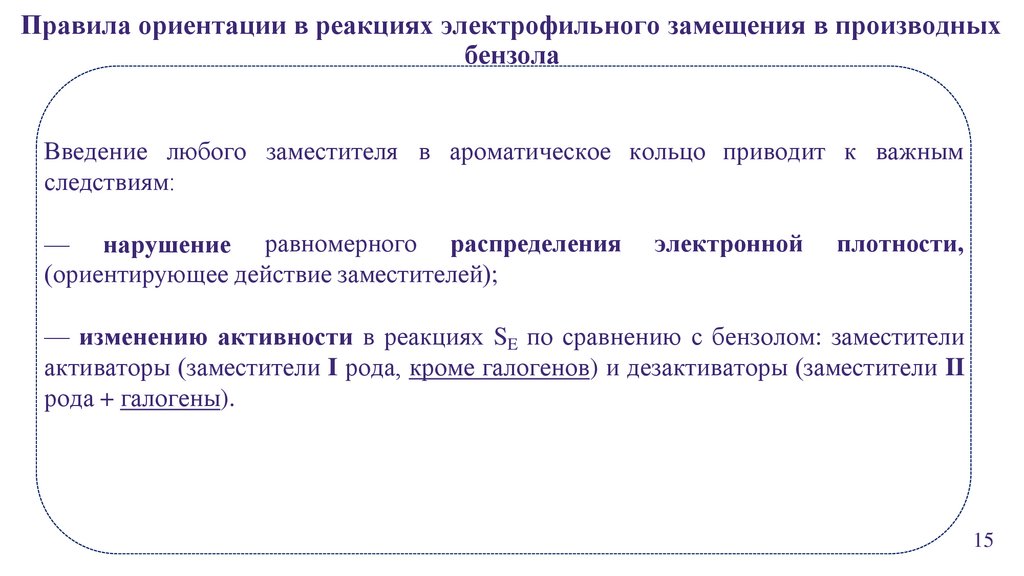 Правила ориентации в реакциях электрофильного замещения в производных бензола

Введение любого заместителя в ароматическое кольцо приводит к важным следствиям:

— нарушение равномерного распределения электронной плотности, (ориентирующее действие заместителей);

— изменению активности в реакциях $S_E$ по сравнению с бензолом: заместители активаторы (заместители I рода, кроме галогенов) и дезактиваторы (заместители II рода + галогены).

15